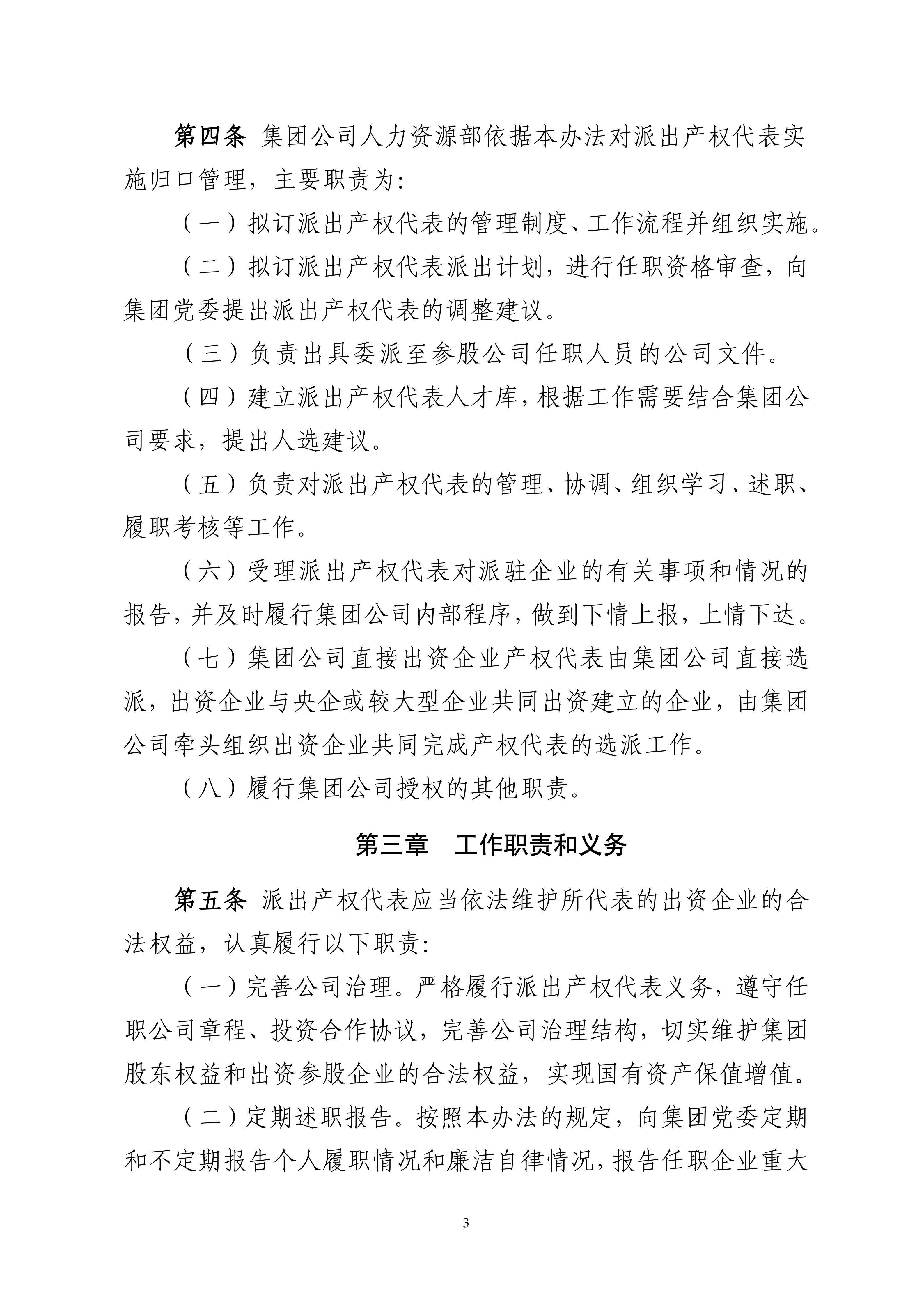 第四条 集团公司人力资源部依据本办法对派出产权代表实施归口管理，主要职责为：

（一）拟订派出产权代表的管理制度、工作流程并组织实施。

（二）拟订派出产权代表派出计划，进行任职资格审查，向集团党委提出派出产权代表的调整建议。

（三）负责出具委派至参股公司任职人员的公司文件。

（四）建立派出产权代表人才库，根据工作需要结合集团公司要求，提出人选建议。

（五）负责对派出产权代表的管理、协调、组织学习、述职、履职考核等工作。

（六）受理派出产权代表对派驻企业的有关事项和情况的报告，并及时履行集团公司内部程序，做到下情上报，上情下达。

（七）集团公司直接出资企业产权代表由集团公司直接选派，出资企业与央企或较大型企业共同出资建立的企业，由集团公司牵头组织出资企业共同完成产权代表的选派工作。

（八）履行集团公司授权的其他职责。

第三章 工作职责和义务

第五条 派出产权代表应当依法维护所代表的出资企业的合法权益，认真履行以下职责：

（一）完善公司治理。严格履行派出产权代表义务，遵守任职公司章程、投资合作协议，完善公司治理结构，切实维护集团股东权益和出资参股企业的合法权益，实现国有资产保值增值。

（二）定期述职报告。按照本办法的规定，向集团党委定期和不定期报告个人履职情况和廉洁自律情况，报告任职企业重大

3